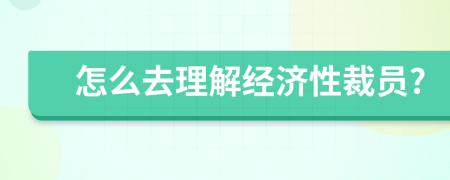 怎么去理解经济性裁员?